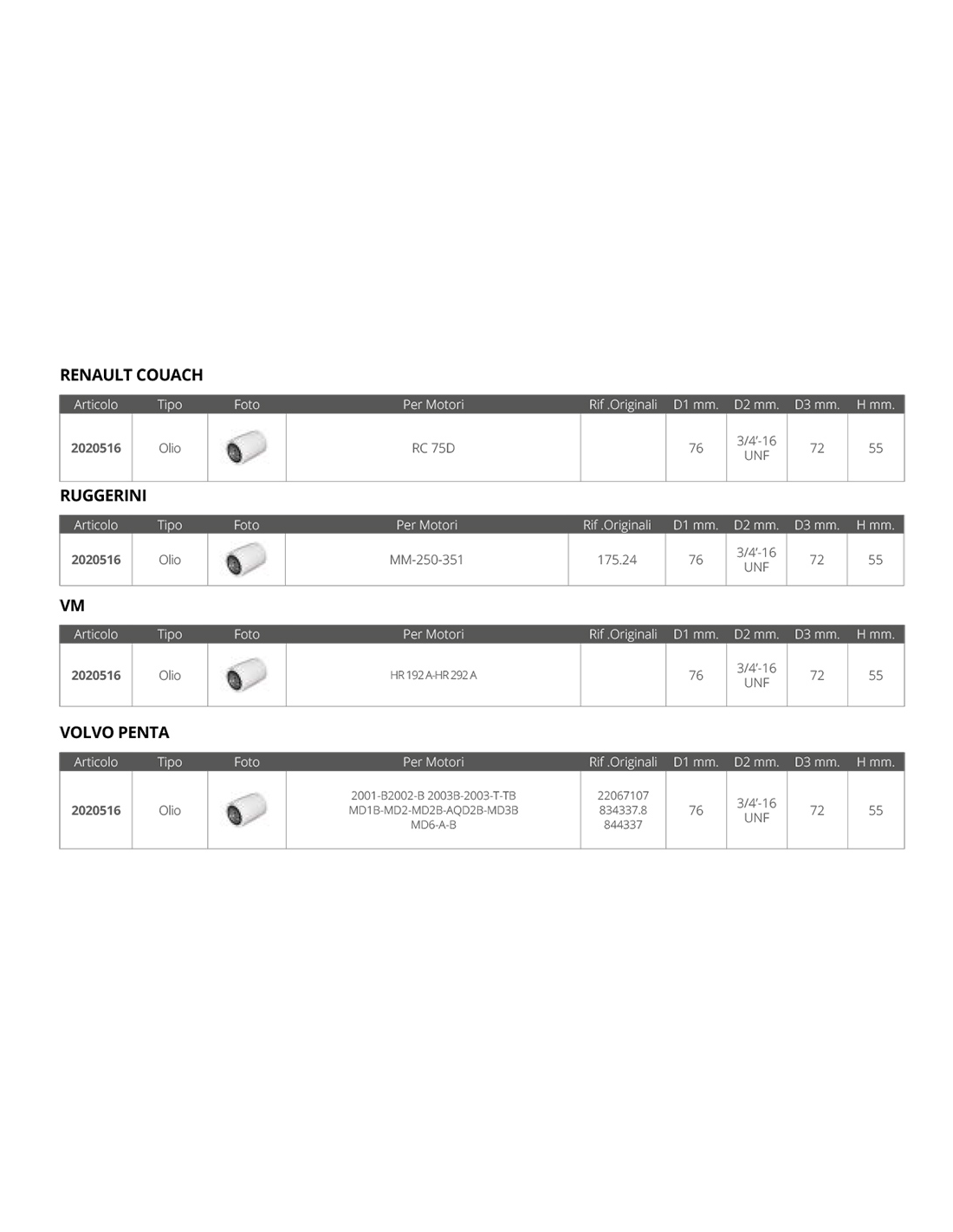 RENAULT COUACH

| Articolo | Tipo | Foto | Per Motori | Rif .Originali | D1 mm. | D2 mm. | D3 mm. | H mm. |
|---|---|---|---|---|---|---|---|---|
| 2020516 | Olio | | RC 75D | | 76 | 3/4'-16 UNF | 72 | 55 |

RUGGERINI

| Articolo | Tipo | Foto | Per Motori | Rif .Originali | D1 mm. | D2 mm. | D3 mm. | H mm. |
|---|---|---|---|---|---|---|---|---|
| 2020516 | Olio | | MM-250-351 | 175.24 | 76 | 3/4'-16 UNF | 72 | 55 |

VM

| Articolo | Tipo | Foto | Per Motori | Rif .Originali | D1 mm. | D2 mm. | D3 mm. | H mm. |
|---|---|---|---|---|---|---|---|---|
| 2020516 | Olio | | HR 192 A-HR 292 A | | 76 | 3/4'-16 UNF | 72 | 55 |

VOLVO PENTA

| Articolo | Tipo | Foto | Per Motori | Rif .Originali | D1 mm. | D2 mm. | D3 mm. | H mm. |
|---|---|---|---|---|---|---|---|---|
| 2020516 | Olio | | 2001-B2002-B 2003B-2003-T-TB MD1B-MD2-MD2B-AQD2B-MD3B MD6-A-B | 22067107 834337.8 844337 | 76 | 3/4'-16 UNF | 72 | 55 |